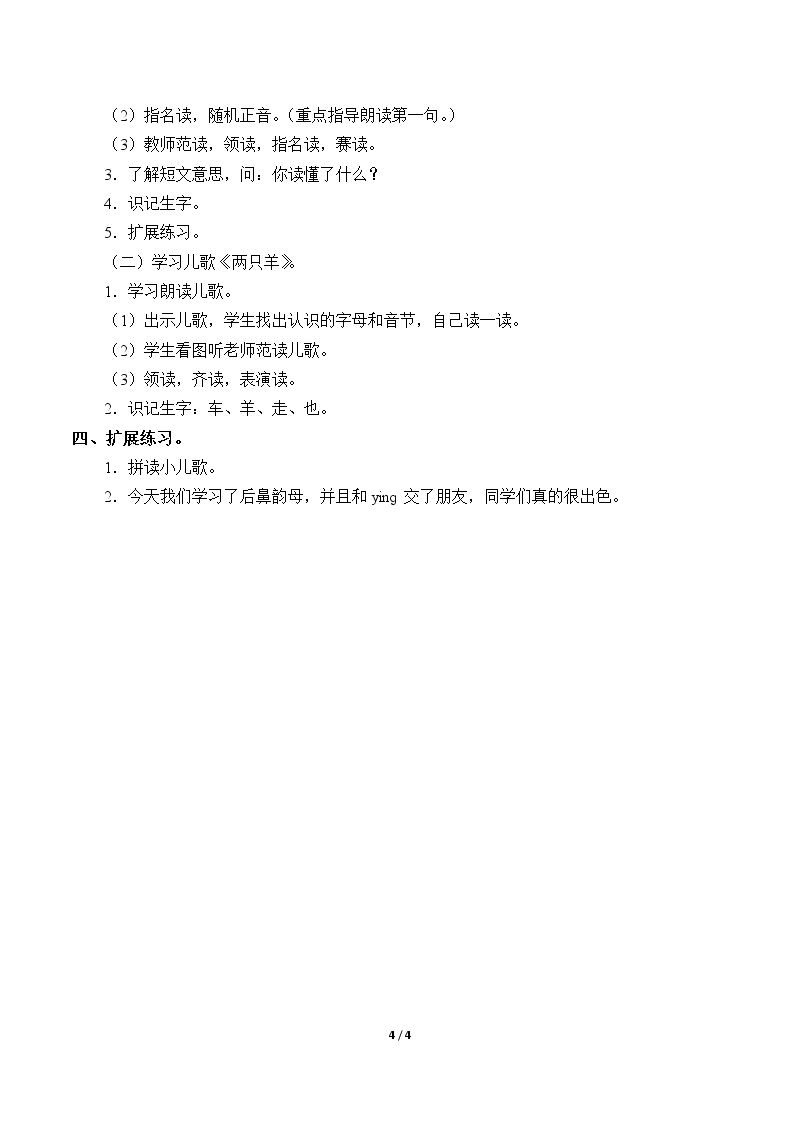 （2）指名读，随机正音。（重点指导朗读第一句。）

（3）教师范读，领读，指名读，赛读。

3．了解短文意思，问：你读懂了什么？

4．识记生字。

5．扩展练习。

（二）学习儿歌《两只羊》

1．学习朗读儿歌。

（1）出示儿歌，学生找出认识的字母和音节，自己读一读。

（2）学生看图听老师范读儿歌。

（3）领读，齐读，表演读。

2．识记生字：车、羊、走、也。

四、扩展练习。

1．拼读小儿歌。

2．今天我们学习了后鼻韵母，并且和 ying 交了朋友，同学们真的很出色。

4 / 4